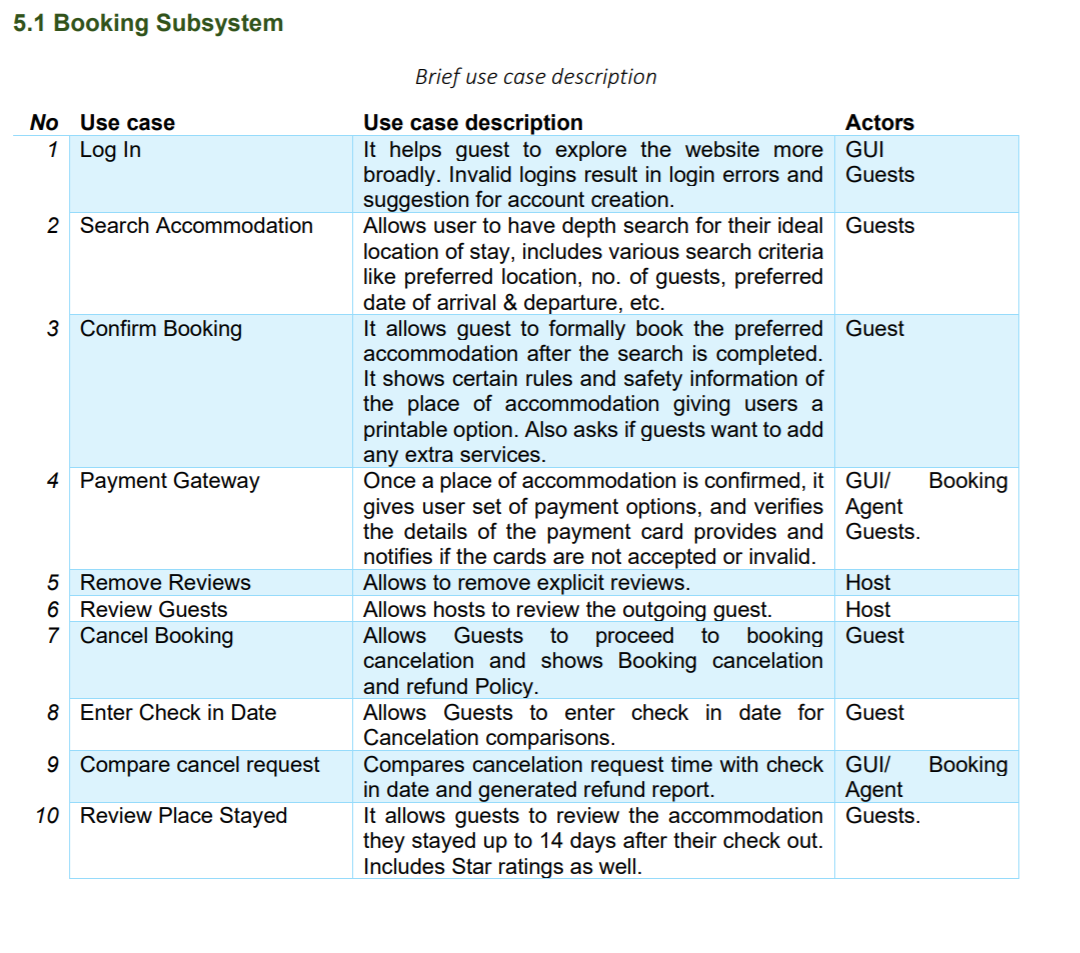 5.1 Booking Subsystem

Brief use case description

| No | Use case | Use case description | Actors |
|---|---|---|---|
| 1 | Log In | It helps guest to explore the website more broadly. Invalid logins result in login errors and suggestion for account creation. | GUI Guests |
| 2 | Search Accommodation | Allows user to have depth search for their ideal location of stay, includes various search criteria like preferred location, no. of guests, preferred date of arrival & departure, etc. | Guests |
| 3 | Confirm Booking | It allows guest to formally book the preferred accommodation after the search is completed. It shows certain rules and safety information of the place of accommodation giving users a printable option. Also asks if guests want to add any extra services. | Guest |
| 4 | Payment Gateway | Once a place of accommodation is confirmed, it gives user set of payment options, and verifies the details of the payment card provides and notifies if the cards are not accepted or invalid. | GUI/ Booking Agent Guests. |
| 5 | Remove Reviews | Allows to remove explicit reviews. | Host |
| 6 | Review Guests | Allows hosts to review the outgoing guest. | Host |
| 7 | Cancel Booking | Allows Guests to proceed to booking cancelation and shows Booking cancelation and refund Policy. | Guest |
| 8 | Enter Check in Date | Allows Guests to enter check in date for Cancelation comparisons. | Guest |
| 9 | Compare cancel request | Compares cancelation request time with check in date and generated refund report. | GUI/ Booking Agent |
| 10 | Review Place Stayed | It allows guests to review the accommodation they stayed up to 14 days after their check out. Includes Star ratings as well. | Guests. |